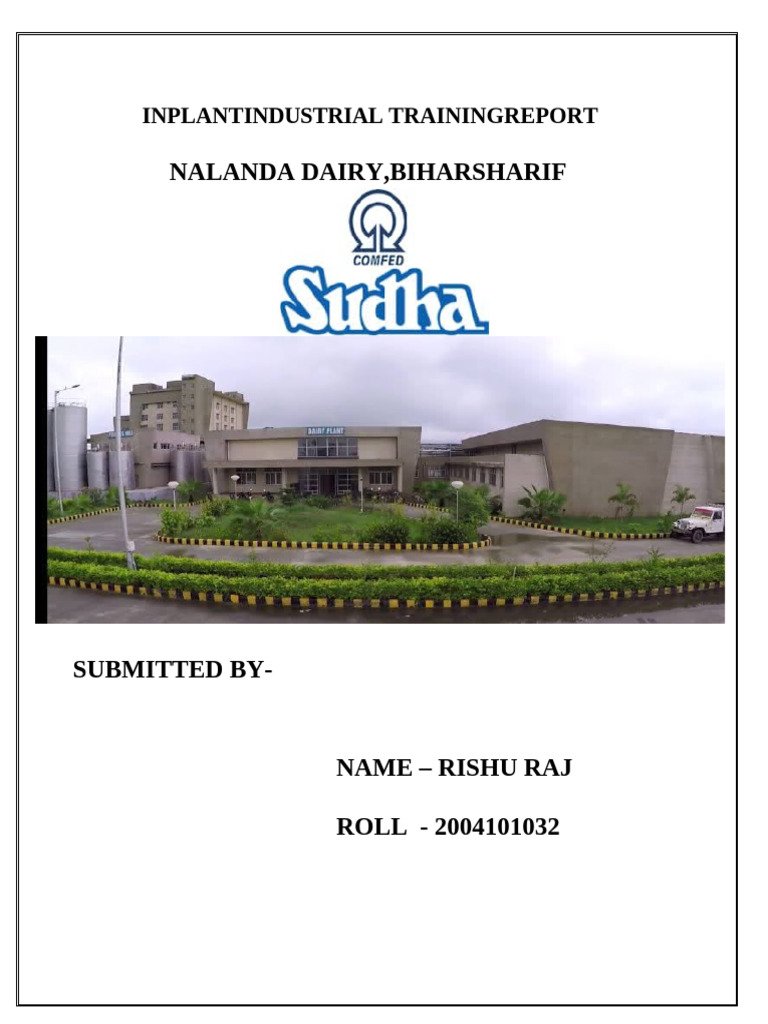 INPLANTINDUSTRIAL TRAININGREPORT

NALANDA DAIRY,BIHARSHARIF

COMFED

Sudha

DAIRY PLANT

SUBMITTED BY-

NAME – RISHU RAJ

ROLL - 2004101032